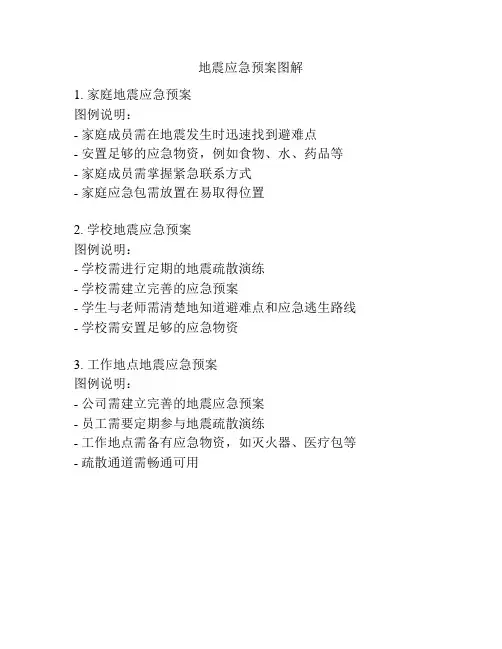 地震应急预案图解

1. 家庭地震应急预案
图例说明：
- 家庭成员需在地震发生时迅速找到避难点
- 安置足够的应急物资，例如食物、水、药品等
- 家庭成员需掌握紧急联系方式
- 家庭应急包需放置在易取得位置

2. 学校地震应急预案
图例说明：
- 学校需进行定期的地震疏散演练
- 学校需建立完善的应急预案
- 学生与老师需清楚地知道避难点和应急逃生路线
- 学校需安置足够的应急物资

3. 工作地点地震应急预案
图例说明：
- 公司需建立完善的地震应急预案
- 员工需要定期参与地震疏散演练
- 工作地点需备有应急物资，如灭火器、医疗包等
- 疏散通道需畅通可用